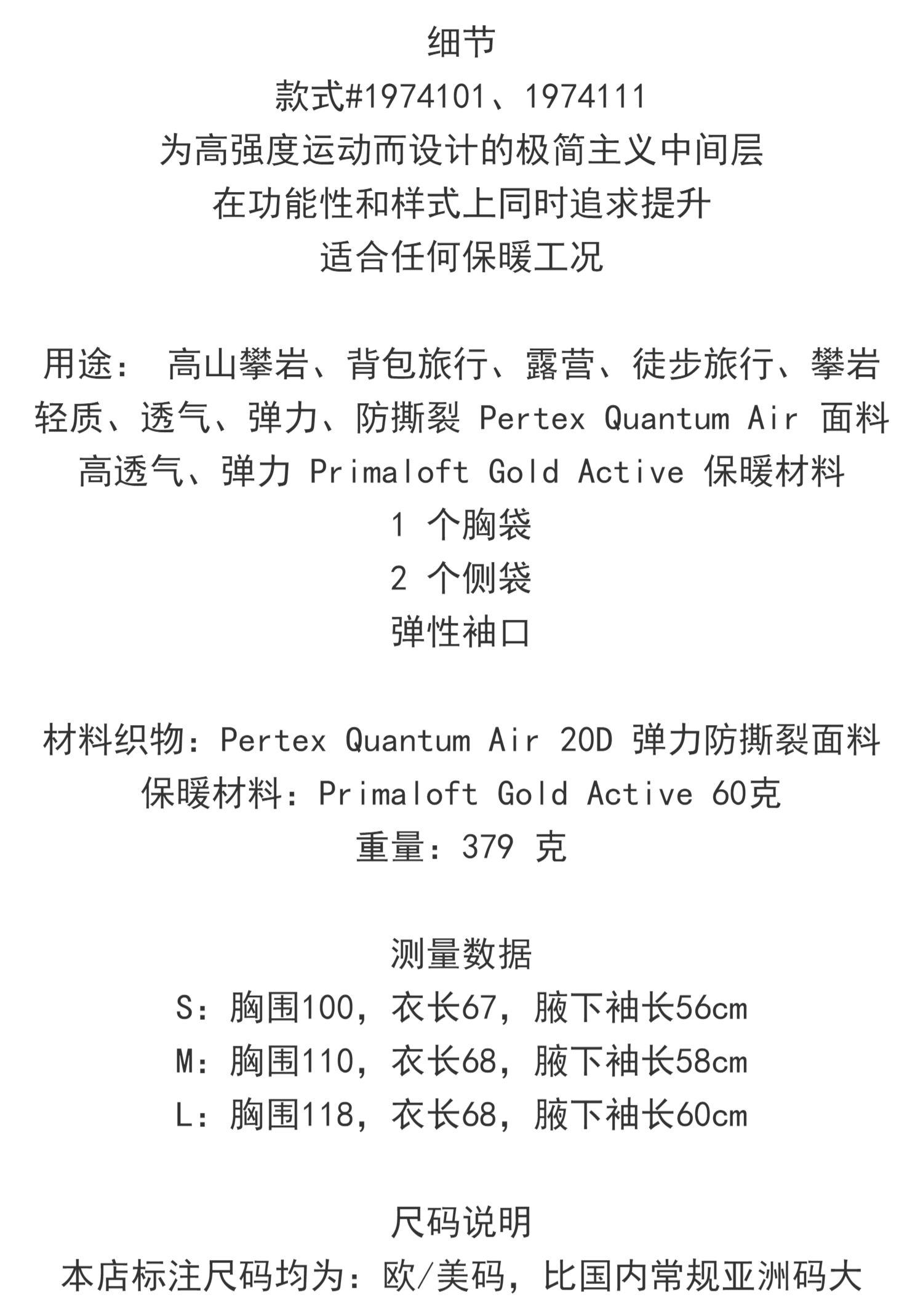 细节
款式#1974101、1974111
为高强度运动而设计的极简主义中间层
在功能性和样式上同时追求提升
适合任何保暖工况

用途： 高山攀岩、背包旅行、露营、徒步旅行、攀岩
轻质、透气、弹力、防撕裂 Pertex Quantum Air 面料
高透气、弹力 Primaloft Gold Active 保暖材料
1 个胸袋
2 个侧袋
弹性袖口

材料织物：Pertex Quantum Air 20D 弹力防撕裂面料
保暖材料：Primaloft Gold Active 60克
重量：379 克

测量数据
S：胸围100，衣长67，腋下袖长56cm
M：胸围110，衣长68，腋下袖长58cm
L：胸围118，衣长68，腋下袖长60cm

尺码说明
本店标注尺码均为：欧/美码，比国内常规亚洲码大